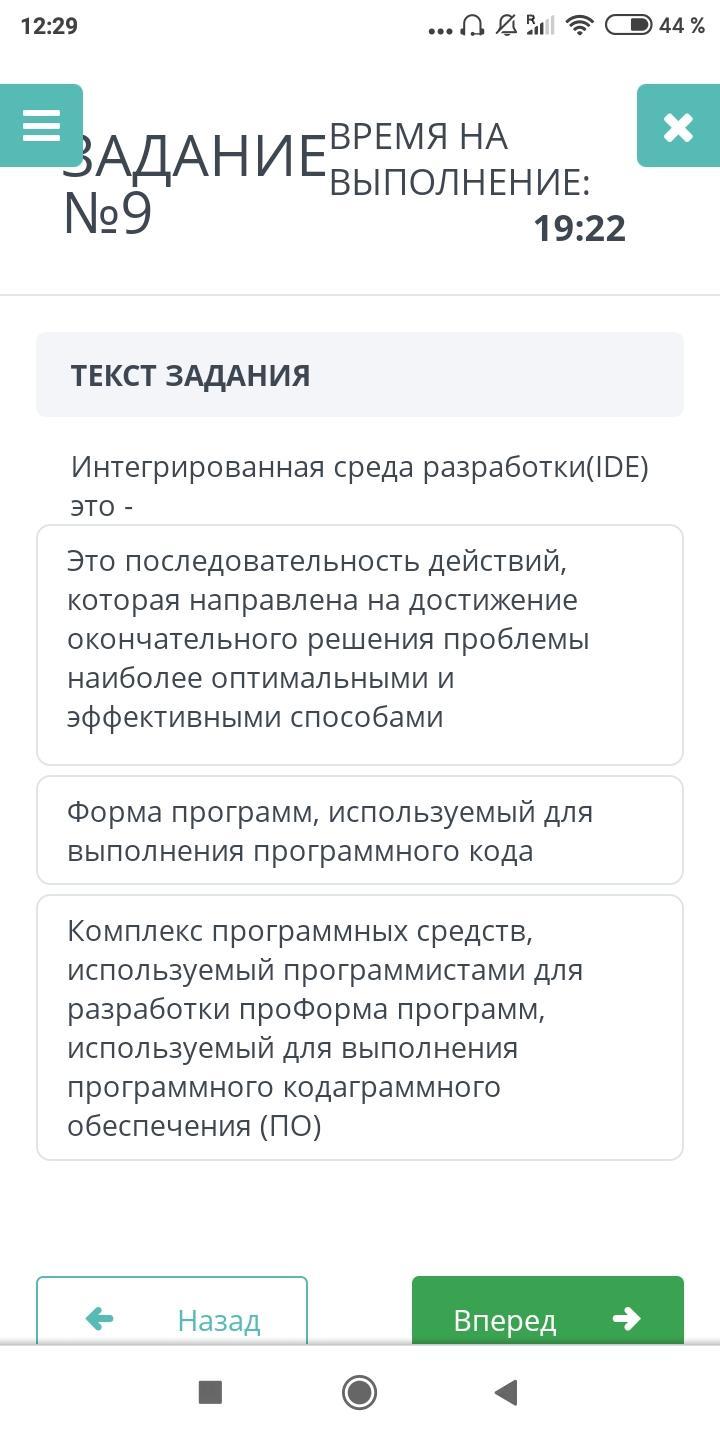 12:29 44 %

ЗАДАНИЕ №9

ВРЕМЯ НА ВЫПОЛНЕНИЕ:
19:22

ТЕКСТ ЗАДАНИЯ

Интегрированная среда разработки(IDE) это -

Это последовательность действий, которая направлена на достижение окончательного решения проблемы наиболее оптимальными и эффективными способами

Форма программ, используемый для выполнения программного кода

Комплекс программных средств, используемый программистами для разработки проФорма программ, используемый для выполнения программного кодаграммного обеспечения (ПО)

Назад

Вперед